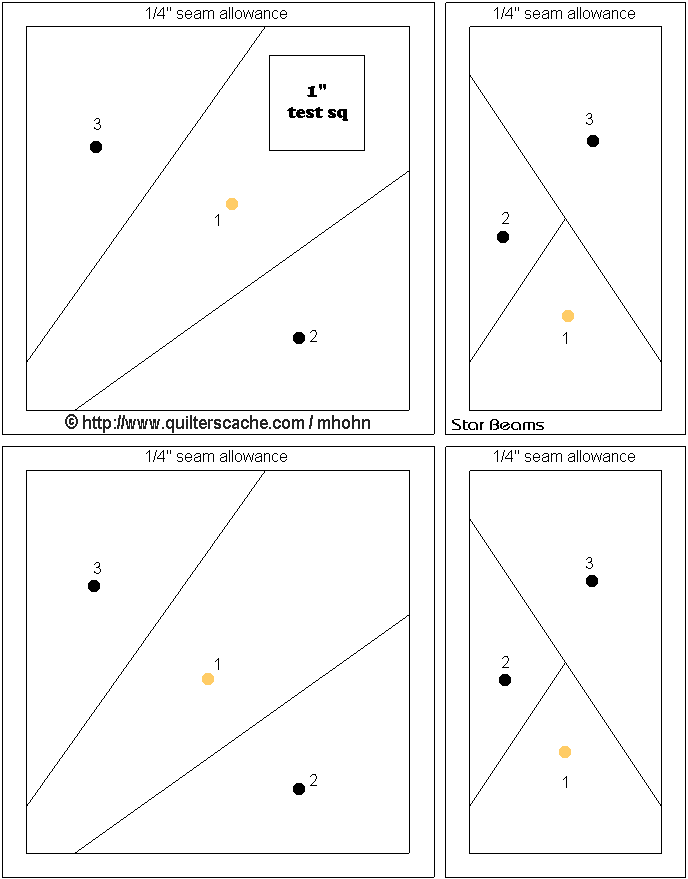 1/4" seam allowance

1"
test sq

3

1

2

© http://www.quilterscache.com / mhohn

1/4" seam allowance

3

2

1

Star Beams

1/4" seam allowance

3

1

2

1/4" seam allowance

3

2

1